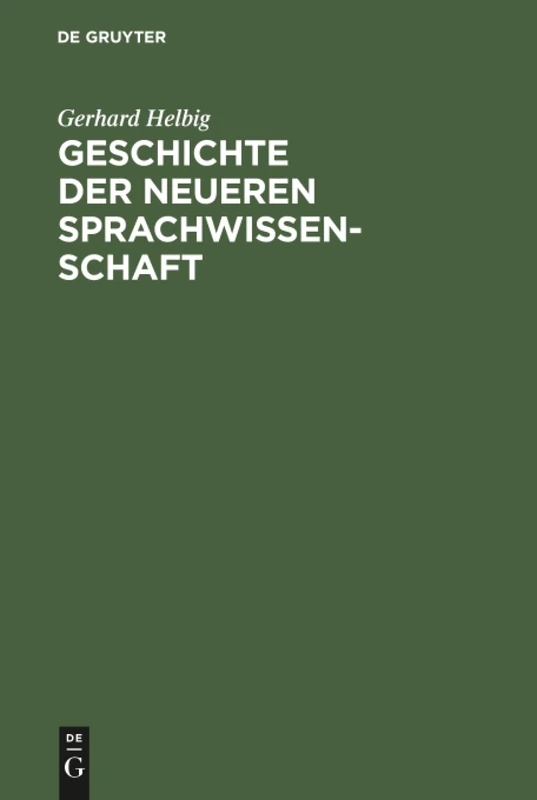 DE GRUYTER

Gerhard Helbig

GESCHICHTE DER NEUEREN SPRACHWISSENSCHAFT

DE
G